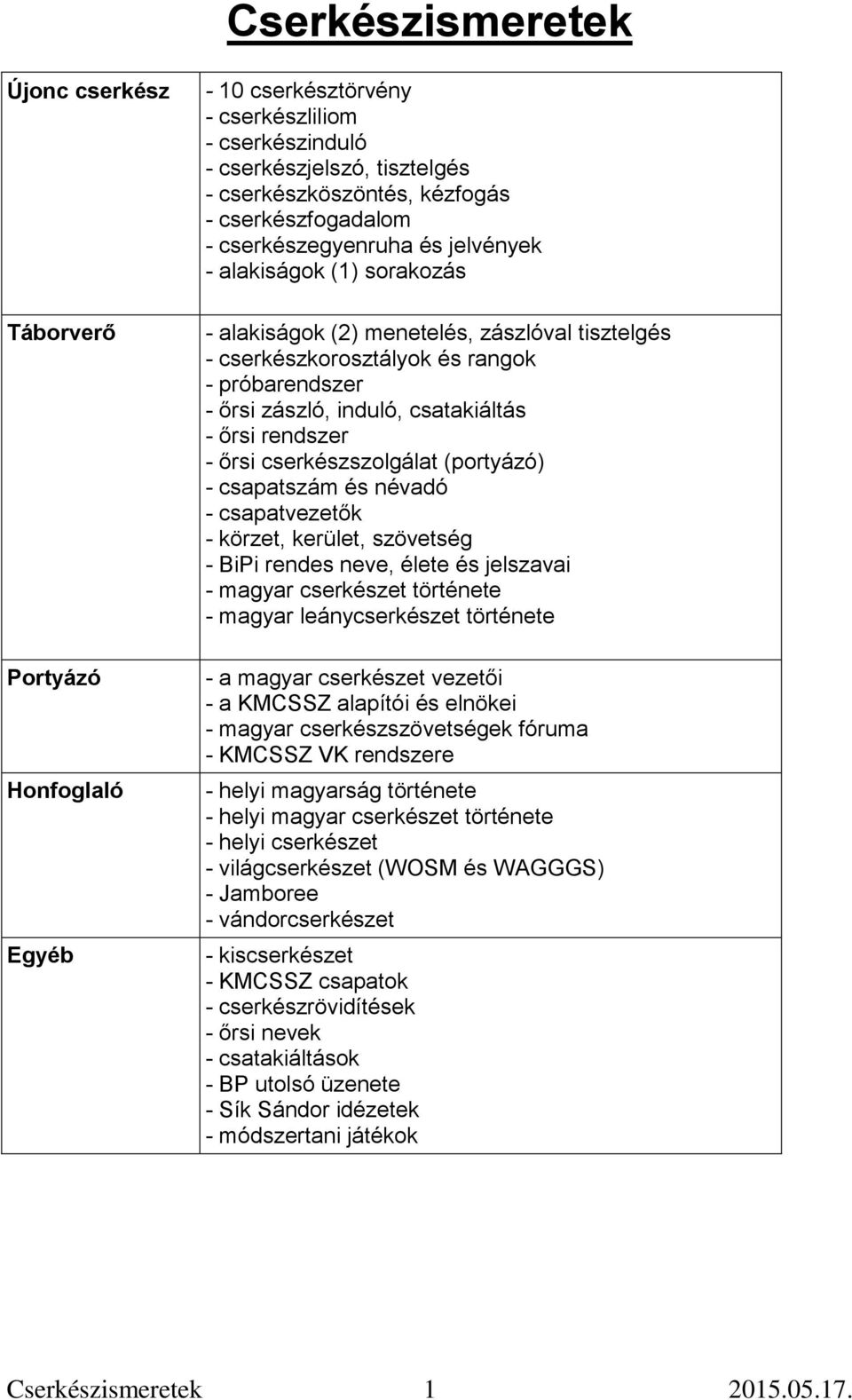 Cserkészismeretek

| | |
|---|---|
| Újonc cserkész | - 10 cserkésztörvény<br>- cserkészliliom<br>- cserkészinduló<br>- cserkészjelszó, tisztelgés<br>- cserkészköszöntés, kézfogás<br>- cserkészfogadalom<br>- cserkészegyenruha és jelvények<br>- alakiságok (1) sorakozás |
| Táborverő | - alakiságok (2) menetelés, zászlóval tisztelgés<br>- cserkészkorosztályok és rangok<br>- próbarendszer<br>- őrsi zászló, induló, csatakiáltás<br>- őrsi rendszer<br>- őrsi cserkészszolgálat (portyázó)<br>- csapatszám és névadó<br>- csapatvezetők<br>- körzet, kerület, szövetség<br>- BiPi rendes neve, élete és jelszavai<br>- magyar cserkészet története<br>- magyar leánycserkészet története |
| Portyázó | - a magyar cserkészet vezetői<br>- a KMCSSZ alapítói és elnökei<br>- magyar cserkészszövetségek fóruma<br>- KMCSSZ VK rendszere |
| Honfoglaló | - helyi magyarság története<br>- helyi magyar cserkészet története<br>- helyi cserkészet<br>- világcserkészet (WOSM és WAGGGS)<br>- Jamboree<br>- vándorcserkészet |
| Egyéb | - kiscserkészet<br>- KMCSSZ csapatok<br>- cserkészrövidítések<br>- őrsi nevek<br>- csatakiáltások<br>- BP utolsó üzenete<br>- Sík Sándor idézetek<br>- módszertani játékok |

Cserkészismeretek 1 2015.05.17.